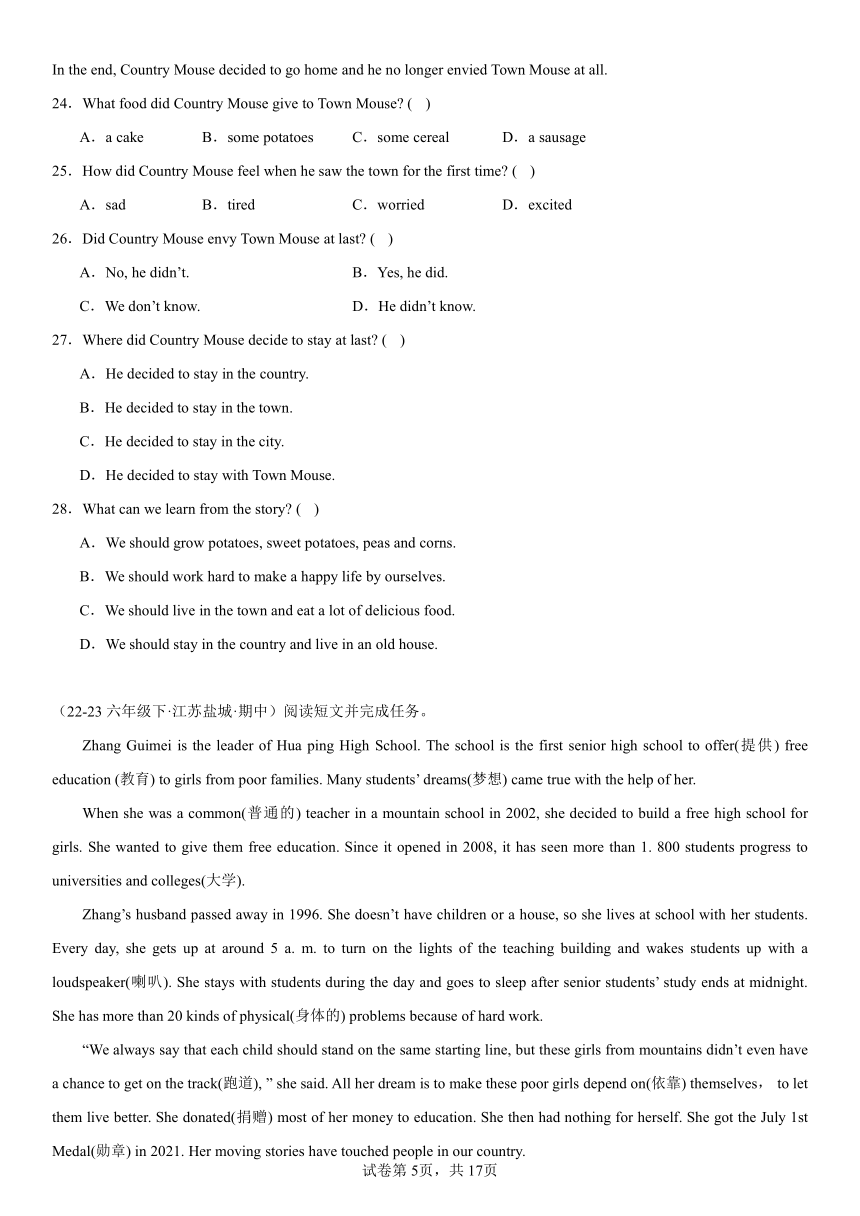 In the end, Country Mouse decided to go home and he no longer envied Town Mouse at all.

24．What food did Country Mouse give to Town Mouse? (　)

A．a cake　　B．some potatoes　　C．some cereal　　D．a sausage

25．How did Country Mouse feel when he saw the town for the first time? (　)

A．sad　　B．tired　　C．worried　　D．excited

26．Did Country Mouse envy Town Mouse at last? (　)

A．No, he didn't.　　B．Yes, he did.

C．We don't know.　　D．He didn't know.

27．Where did Country Mouse decide to stay at last? (　)

A．He decided to stay in the country.

B．He decided to stay in the town.

C．He decided to stay in the city.

D．He decided to stay with Town Mouse.

28．What can we learn from the story? (　)

A．We should grow potatoes, sweet potatoes, peas and corns.

B．We should work hard to make a happy life by ourselves.

C．We should live in the town and eat a lot of delicious food.

D．We should stay in the country and live in an old house.

（22-23 六年级下·江苏盐城·期中）阅读短文并完成任务。

Zhang Guimei is the leader of Hua ping High School. The school is the first senior high school to offer(提供) free education (教育) to girls from poor families. Many students' dreams(梦想) came true with the help of her.

When she was a common(普通的) teacher in a mountain school in 2002, she decided to build a free high school for girls. She wanted to give them free education. Since it opened in 2008, it has seen more than 1. 800 students progress to universities and colleges(大学).

Zhang's husband passed away in 1996. She doesn't have children or a house, so she lives at school with her students. Every day, she gets up at around 5 a. m. to turn on the lights of the teaching building and wakes students up with a loudspeaker(喇叭). She stays with students during the day and goes to sleep after senior students' study ends at midnight. She has more than 20 kinds of physical(身体的) problems because of hard work.

"We always say that each child should stand on the same starting line, but these girls from mountains didn't even have a chance to get on the track(跑道), " she said. All her dream is to make these poor girls depend on(依靠) themselves， to let them live better. She donated(捐赠) most of her money to education. She then had nothing for herself. She got the July 1st Medal(勋章) in 2021. Her moving stories have touched people in our country.

试卷第 5页，共 17页